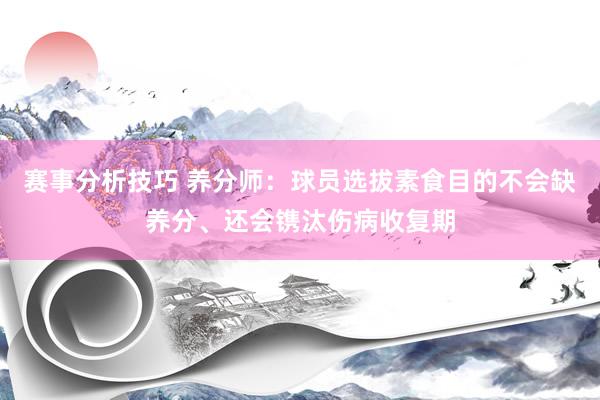 赛事分析技巧 养分师：球员选拔素食目的不会缺养分、还会镌汰伤病收复期